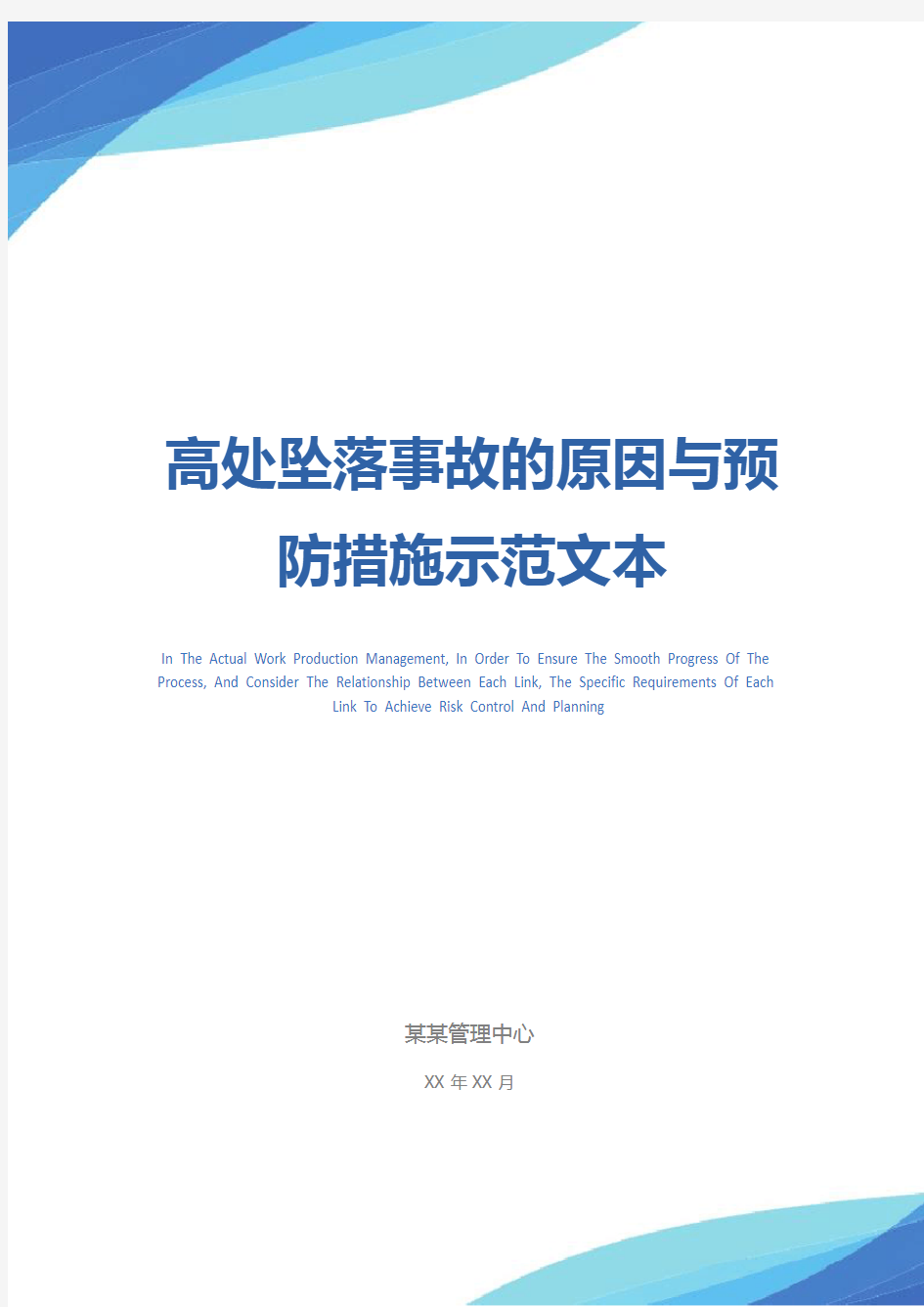 高处坠落事故的原因与预防措施示范文本

In The Actual Work Production Management, In Order To Ensure The Smooth Progress Of The Process, And Consider The Relationship Between Each Link, The Specific Requirements Of Each Link To Achieve Risk Control And Planning

某某管理中心

XX 年 XX 月